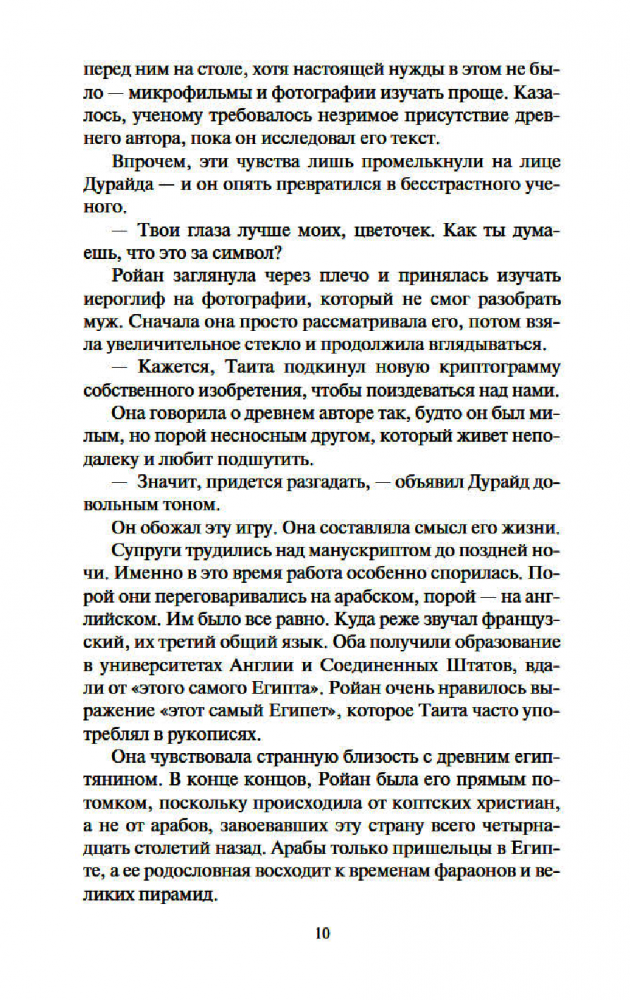 перед ним на столе, хотя настоящей нужды в этом не было — микрофильмы и фотографии изучать проще. Казалось, ученому требовалось незримое присутствие древнего автора, пока он исследовал его текст.

Впрочем, эти чувства лишь промелькнули на лице Дурайда — и он опять превратился в бесстрастного ученого.

— Твои глаза лучше моих, цветочек. Как ты думаешь, что это за символ?

Ройан заглянула через плечо и принялась изучать иероглиф на фотографии, который не смог разобрать муж. Сначала она просто рассматривала его, потом взяла увеличительное стекло и продолжила вглядываться.

— Кажется, Таита подкинул новую криптограмму собственного изобретения, чтобы поиздеваться над нами.

Она говорила о древнем авторе так, будто он был милым, но порой несносным другом, который живет неподалеку и любит подшутить.

— Значит, придется разгадать, — объявил Дурайд довольным тоном.

Он обожал эту игру. Она составляла смысл его жизни.

Супруги трудились над манускриптом до поздней ночи. Именно в это время работа особенно спорилась. Порой они переговаривались на арабском, порой — на английском. Им было все равно. Куда реже звучал французский, их третий общий язык. Оба получили образование в университетах Англии и Соединенных Штатов, вдали от «этого самого Египта». Ройан очень нравилось выражение «этот самый Египет», которое Таита часто употреблял в рукописях.

Она чувствовала странную близость с древним египтянином. В конце концов, Ройан была его прямым потомком, поскольку происходила от коптских христиан, а не от арабов, завоевавших эту страну всего четырнадцать столетий назад. Арабы только пришельцы в Египте, а ее родословная восходит к временам фараонов и великих пирамид.

10